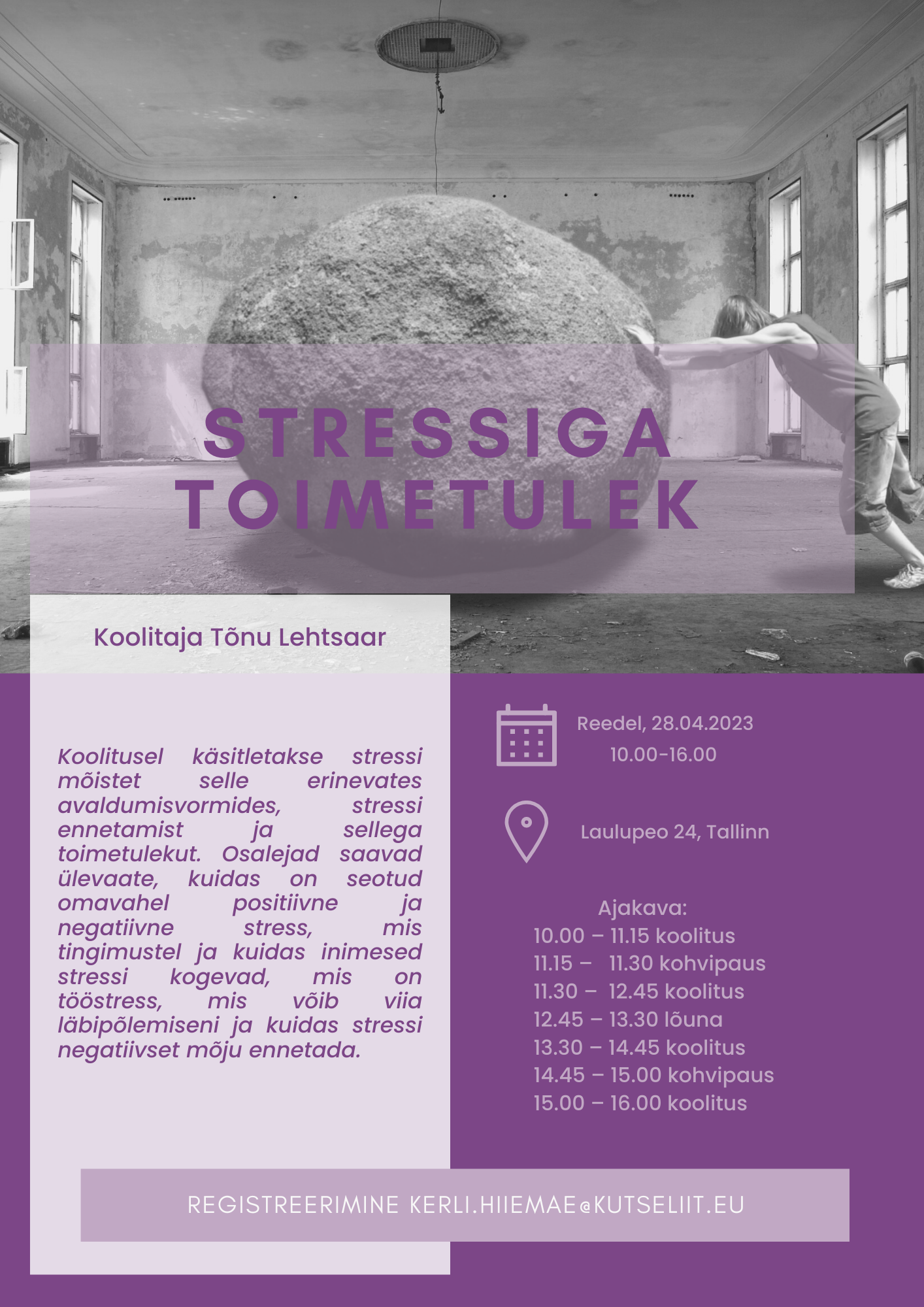 STRESSIGA TOIMETULEK

Koolitaja Tõnu Lehtsaar

Koolitusel käsitletakse stressi mõistet selle erinevates avaldumisvormides, stressi ennetamist ja sellega toimetulekut. Osalejad saavad ülevaate, kuidas on seotud omavahel positiivne ja negatiivne stress, mis tingimustel ja kuidas inimesed stressi kogevad, mis on tööstress, mis võib viia läbipõlemiseni ja kuidas stressi negatiivset mõju ennetada.

Reedel, 28.04.2023
10.00-16.00

Laulupeo 24, Tallinn

Ajakava:
10.00 – 11.15 koolitus
11.15 – 11.30 kohvipaus
11.30 – 12.45 koolitus
12.45 – 13.30 lõuna
13.30 – 14.45 koolitus
14.45 – 15.00 kohvipaus
15.00 – 16.00 koolitus

REGISTREERIMINE KERLI.HIIEMAE@KUTSELIIT.EU